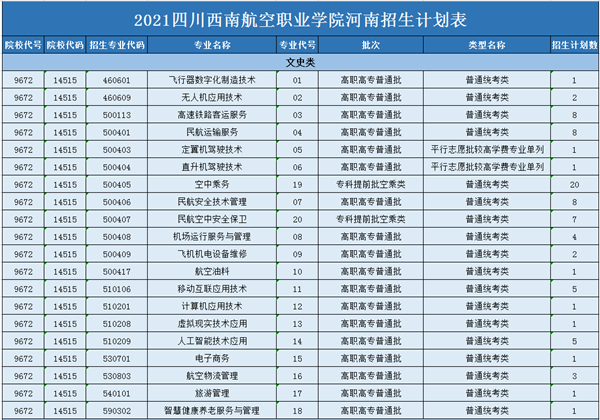 2021四川西南航空职业学院河南招生计划表

| 院校代号 | 院校代码 | 招生专业代码 | 专业名称 | 专业代号 | 批次 | 类型名称 | 招生计划数 |
|---|---|---|---|---|---|---|---|
| 文史类 | | | | | | | |
| 9672 | 14515 | 460601 | 飞行器数字化制造技术 | 01 | 高职高专普通批 | 普通统考类 | 1 |
| 9672 | 14515 | 460609 | 无人机应用技术 | 02 | 高职高专普通批 | 普通统考类 | 2 |
| 9672 | 14515 | 500113 | 高速铁路客运服务 | 03 | 高职高专普通批 | 普通统考类 | 8 |
| 9672 | 14515 | 500401 | 民航运输服务 | 04 | 高职高专普通批 | 普通统考类 | 8 |
| 9672 | 14515 | 500403 | 定翼机驾驶技术 | 05 | 高职高专普通批 | 平行志愿批较高学费专业单列 | 1 |
| 9672 | 14515 | 500404 | 直升机驾驶技术 | 06 | 高职高专普通批 | 平行志愿批较高学费专业单列 | 1 |
| 9672 | 14515 | 500405 | 空中乘务 | 19 | 专科提前批空乘类 | 普通统考类 | 20 |
| 9672 | 14515 | 500406 | 民航安全技术管理 | 07 | 高职高专普通批 | 普通统考类 | 8 |
| 9672 | 14515 | 500407 | 民航空中安全保卫 | 20 | 专科提前批空乘类 | 普通统考类 | 7 |
| 9672 | 14515 | 500408 | 机场运行服务与管理 | 08 | 高职高专普通批 | 普通统考类 | 4 |
| 9672 | 14515 | 500409 | 飞机机电设备维修 | 09 | 高职高专普通批 | 普通统考类 | 2 |
| 9672 | 14515 | 500417 | 航空油料 | 10 | 高职高专普通批 | 普通统考类 | 1 |
| 9672 | 14515 | 510106 | 移动互联应用技术 | 11 | 高职高专普通批 | 普通统考类 | 5 |
| 9672 | 14515 | 510201 | 计算机应用技术 | 12 | 高职高专普通批 | 普通统考类 | 1 |
| 9672 | 14515 | 510208 | 虚拟现实技术应用 | 13 | 高职高专普通批 | 普通统考类 | 1 |
| 9672 | 14515 | 510209 | 人工智能技术应用 | 14 | 高职高专普通批 | 普通统考类 | 5 |
| 9672 | 14515 | 530701 | 电子商务 | 15 | 高职高专普通批 | 普通统考类 | 1 |
| 9672 | 14515 | 530803 | 航空物流管理 | 16 | 高职高专普通批 | 普通统考类 | 3 |
| 9672 | 14515 | 540101 | 旅游管理 | 17 | 高职高专普通批 | 普通统考类 | 1 |
| 9672 | 14515 | 590302 | 智慧健康养老服务与管理 | 18 | 高职高专普通批 | 普通统考类 | 1 |